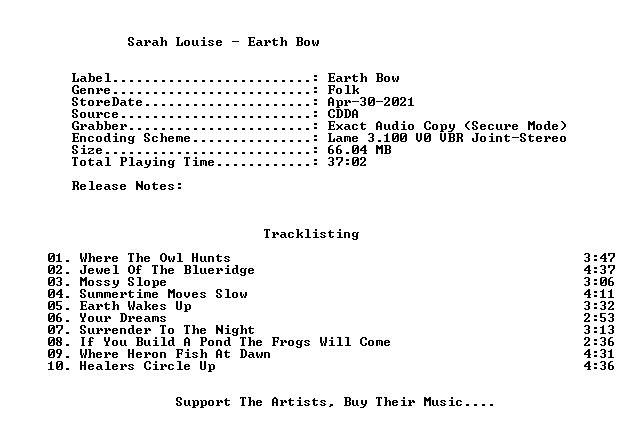 Sarah Louise - Earth Bow

Label: Earth Bow
Genre: Folk
StoreDate: Apr-30-2021
Source: CDDA
Grabber: Exact Audio Copy (Secure Mode)
Encoding Scheme: Lame 3.100 V0 VBR Joint-Stereo
Size: 66.04 MB
Total Playing Time: 37:02

Release Notes:

Tracklisting

01. Where The Owl Hunts 3:47
02. Jewel Of The Blueridge 4:37
03. Mossy Slope 3:06
04. Summertime Moves Slow 4:11
05. Earth Wakes Up 3:32
06. Your Dreams 2:53
07. Surrender To The Night 3:13
08. If You Build A Pond The Frogs Will Come 2:36
09. Where Heron Fish At Dawn 4:31
10. Healers Circle Up 4:36

Support The Artists, Buy Their Music....